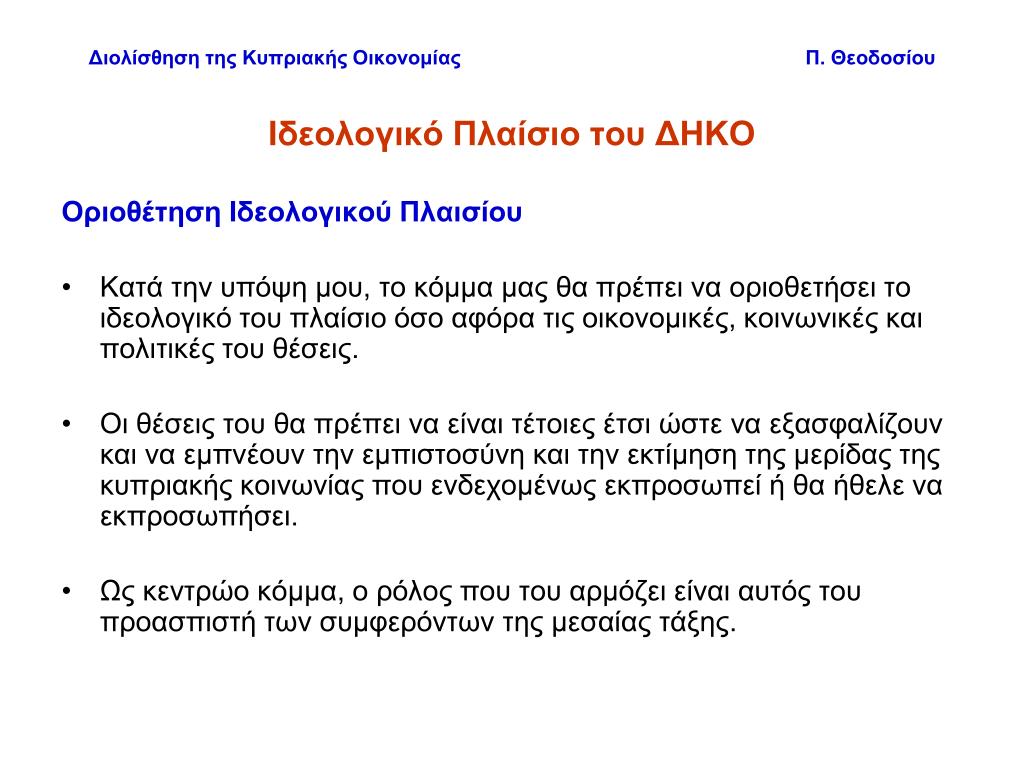 Διολίσθηση της Κυπριακής Οικονομίας Π. Θεοδοσίου

Ιδεολογικό Πλαίσιο του ΔΗΚΟ

Οριοθέτηση Ιδεολογικού Πλαισίου

• Κατά την υπόψη μου, το κόμμα μας θα πρέπει να οριοθετήσει το ιδεολογικό του πλαίσιο όσο αφόρα τις οικονομικές, κοινωνικές και πολιτικές του θέσεις.

• Οι θέσεις του θα πρέπει να είναι τέτοιες έτσι ώστε να εξασφαλίζουν και να εμπνέουν την εμπιστοσύνη και την εκτίμηση της μερίδας της κυπριακής κοινωνίας που ενδεχομένως εκπροσωπεί ή θα ήθελε να εκπροσωπήσει.

• Ως κεντρώο κόμμα, ο ρόλος που του αρμόζει είναι αυτός του προασπιστή των συμφερόντων της μεσαίας τάξης.